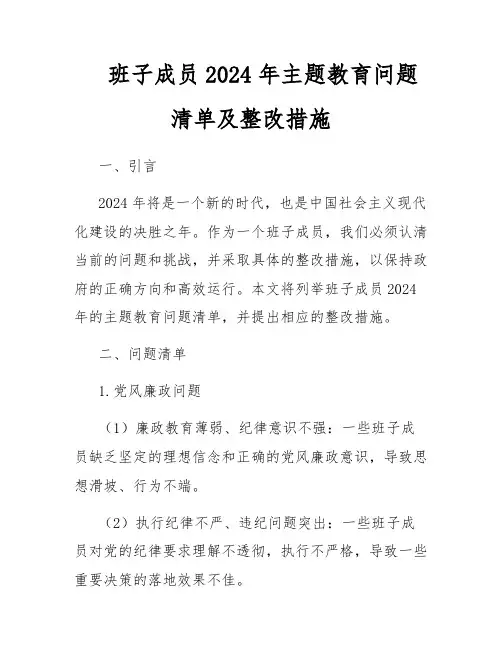 班子成员2024年主题教育问题清单及整改措施

一、引言

2024年将是一个新的时代，也是中国社会主义现代化建设的决胜之年。作为一个班子成员，我们必须认清当前的问题和挑战，并采取具体的整改措施，以保持政府的正确方向和高效运行。本文将列举班子成员2024年的主题教育问题清单，并提出相应的整改措施。

二、问题清单

1.党风廉政问题

（1）廉政教育薄弱、纪律意识不强：一些班子成员缺乏坚定的理想信念和正确的党风廉政意识，导致思想滑坡、行为不端。

（2）执行纪律不严、违纪问题突出：一些班子成员对党的纪律要求理解不透彻，执行不严格，导致一些重要决策的落地效果不佳。